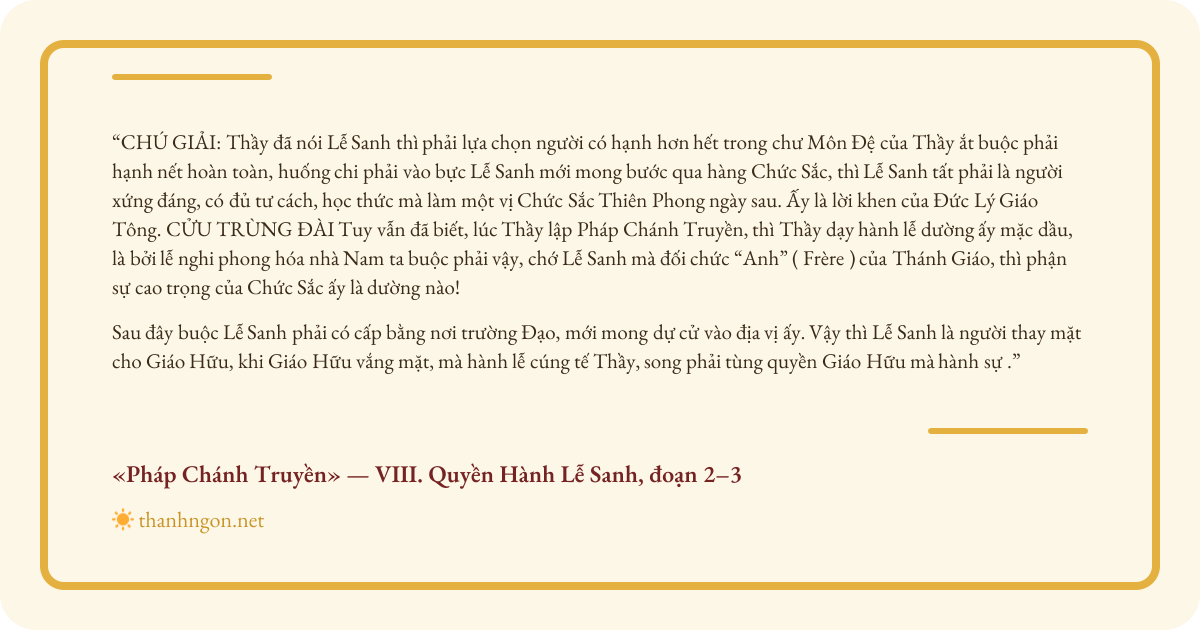 “CHÚ GIẢI: Thầy đã nói Lễ Sanh thì phải lựa chọn người có hạnh hơn hết trong chư Môn Đệ của Thầy ắt buộc phải hạnh nết hoàn toàn, huống chi phải vào bực Lễ Sanh mới mong bước qua hàng Chức Sắc, thì Lễ Sanh tất phải là người xứng đáng, có đủ tư cách, học thức mà làm một vị Chức Sắc Thiên Phong ngày sau. Ấy là lời khen của Đức Lý Giáo Tông. CỬU TRÙNG ĐÀI Tuy vẫn đã biết, lúc Thầy lập Pháp Chánh Truyền, thì Thầy dạy hành lễ dường ấy mặc dầu, là bởi lễ nghi phong hóa nhà Nam ta buộc phải vậy, chớ Lễ Sanh mà đối chức “Anh” ( Frère ) của Thánh Giáo, thì phận sự cao trọng của Chức Sắc ấy là dường nào!

Sau đây buộc Lễ Sanh phải có cấp bằng nơi trường Đạo, mới mong dự cử vào địa vị ấy. Vậy thì Lễ Sanh là người thay mặt cho Giáo Hữu, khi Giáo Hữu vắng mặt, mà hành lễ cúng tế Thầy, song phải tùng quyền Giáo Hữu mà hành sự .”

«Pháp Chánh Truyền» — VIII. Quyền Hành Lễ Sanh, đoạn 2–3

thanhngon.net